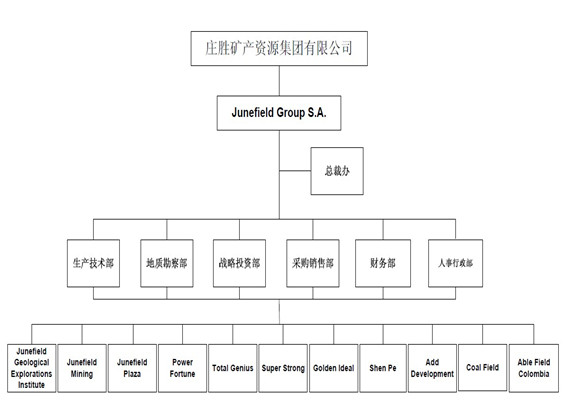 庄胜矿产资源集团有限公司

Junefield Group S.A.

总裁办

生产技术部

地质勘察部

战略投资部

采购销售部

财务部

人事行政部

Junefield Geological Explorations Institute

Junefield Mining

Junefield Plaza

Power Fortune

Total Genius

Super Strong

Golden Ideal

Shen Pe

Add Development

Coal Field

Able Field Colombia